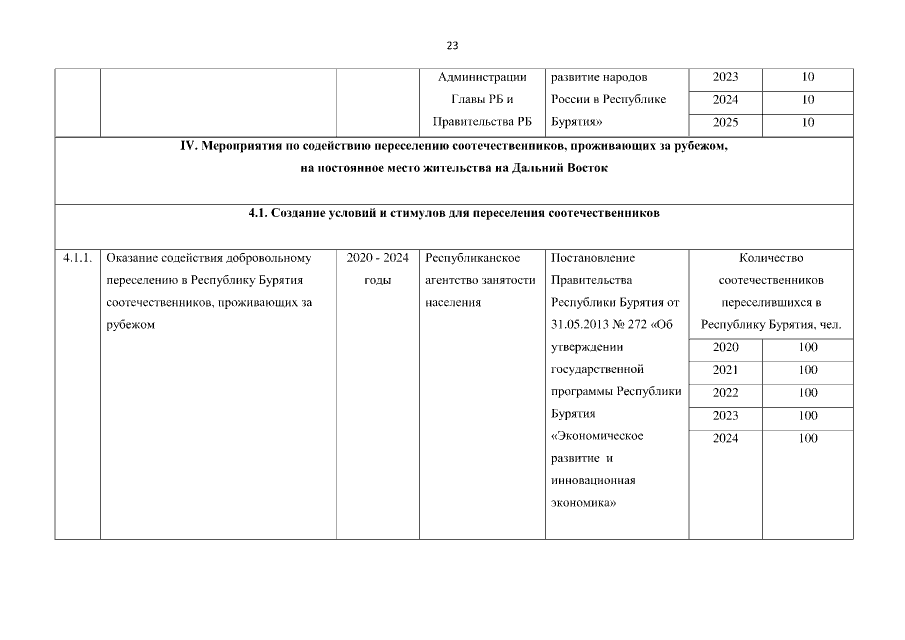 23

| | | | Администрации Главы РБ и Правительства РБ | развитие народов России в Республике Бурятия» | 2023 | 10 |
|---|---|---|---|---|---|---|
| | | | | | 2024 | 10 |
| | | | | | 2025 | 10 |
| **IV. Мероприятия по содействию переселению соотечественников, проживающих за рубежом, на постоянное место жительства на Дальний Восток** | | | | | | |
| **4.1. Создание условий и стимулов для переселения соотечественников** | | | | | | |
| 4.1.1. | Оказание содействия добровольному переселению в Республику Бурятия соотечественников, проживающих за рубежом | 2020 - 2024 годы | Республиканское агентство занятости населения | Постановление Правительства Республики Бурятия от 31.05.2013 № 272 «Об утверждении государственной программы Республики Бурятия «Экономическое развитие и инновационная экономика» | Количество соотечественников переселившихся в Республику Бурятия, чел. | |
| | | | | | 2020 | 100 |
| | | | | | 2021 | 100 |
| | | | | | 2022 | 100 |
| | | | | | 2023 | 100 |
| | | | | | 2024 | 100 |